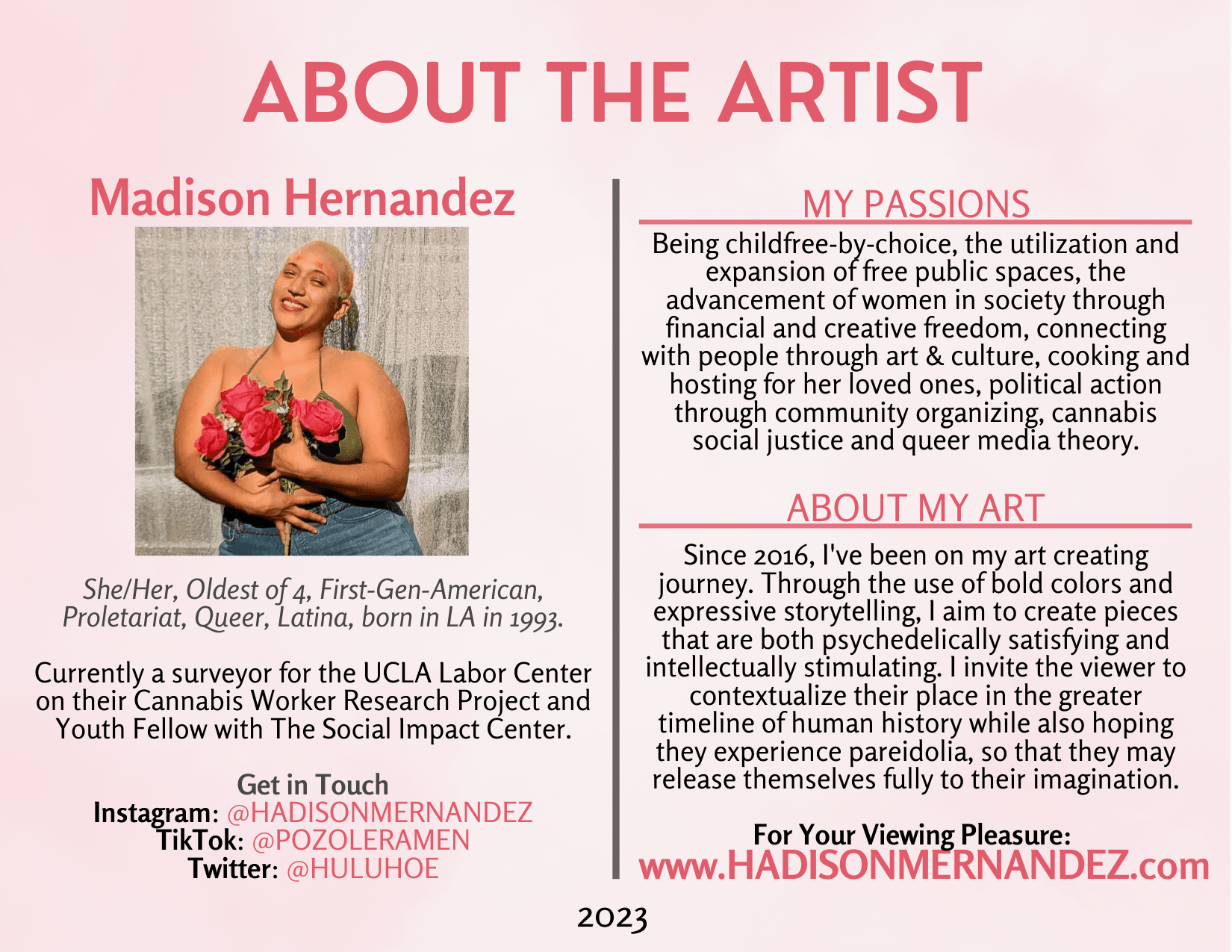 ABOUT THE ARTIST

Madison Hernandez

She/Her, Oldest of 4, First-Gen-American, Proletariat, Queer, Latina, born in LA in 1993.

Currently a surveyor for the UCLA Labor Center on their Cannabis Worker Research Project and Youth Fellow with The Social Impact Center.

Get in Touch
Instagram: @HADISONMERNANDEZ
TikTok: @POZOLERAMEN
Twitter: @HULUHOE

MY PASSIONS

Being childfree-by-choice, the utilization and expansion of free public spaces, the advancement of women in society through financial and creative freedom, connecting with people through art & culture, cooking and hosting for her loved ones, political action through community organizing, cannabis social justice and queer media theory.

ABOUT MY ART

Since 2016, I've been on my art creating journey. Through the use of bold colors and expressive storytelling, I aim to create pieces that are both psychedelically satisfying and intellectually stimulating. I invite the viewer to contextualize their place in the greater timeline of human history while also hoping they experience pareidolia, so that they may release themselves fully to their imagination.

For Your Viewing Pleasure:
www.HADISONMERNANDEZ.com

2023